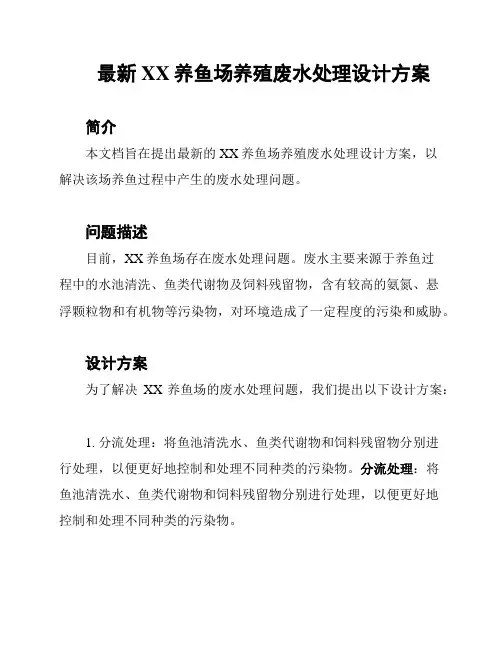 最新 XX 养鱼场养殖废水处理设计方案

简介

本文档旨在提出最新的 XX 养鱼场养殖废水处理设计方案，以解决该场养鱼过程中产生的废水处理问题。

问题描述

目前，XX 养鱼场存在废水处理问题。废水主要来源于养鱼过程中的水池清洗、鱼类代谢物及饲料残留物，含有较高的氨氮、悬浮颗粒物和有机物等污染物，对环境造成了一定程度的污染和威胁。

设计方案

为了解决 XX 养鱼场的废水处理问题，我们提出以下设计方案：

1. 分流处理：将鱼池清洗水、鱼类代谢物和饲料残留物分别进行处理，以便更好地控制和处理不同种类的污染物。分流处理：将鱼池清洗水、鱼类代谢物和饲料残留物分别进行处理，以便更好地控制和处理不同种类的污染物。